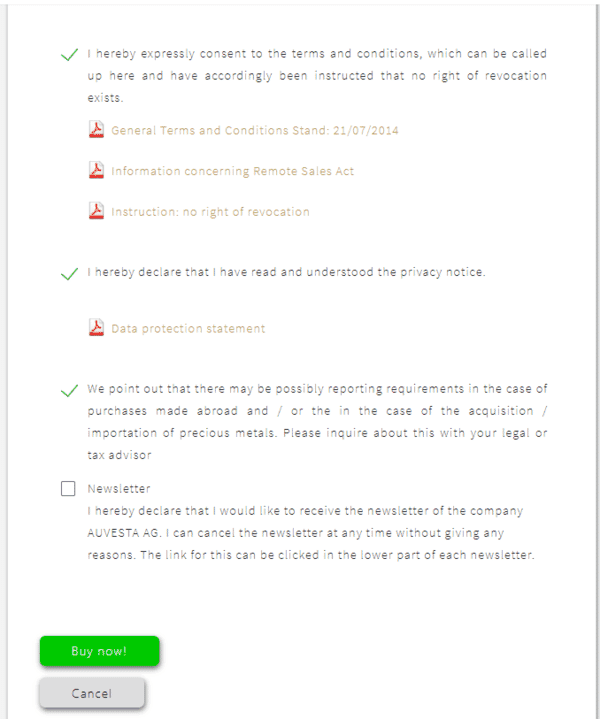 I hereby expressly consent to the terms and conditions, which can be called up here and have accordingly been instructed that no right of revocation exists.

General Terms and Conditions Stand: 21/07/2014

Information concerning Remote Sales Act

Instruction: no right of revocation

I hereby declare that I have read and understood the privacy notice.

Data protection statement

We point out that there may be possibly reporting requirements in the case of purchases made abroad and / or the in the case of the acquisition / importation of precious metals. Please inquire about this with your legal or tax advisor

Newsletter
I hereby declare that I would like to receive the newsletter of the company AUVESTA AG. I can cancel the newsletter at any time without giving any reasons. The link for this can be clicked in the lower part of each newsletter.

Buy now!

Cancel